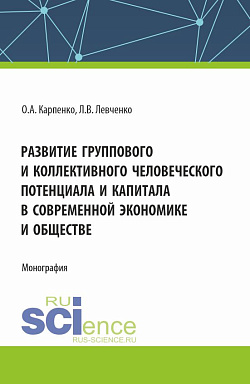 О.А. Карпенко, Л.В. Левченко

РАЗВИТИЕ ГРУППОВОГО И КОЛЛЕКТИВНОГО ЧЕЛОВЕЧЕСКОГО ПОТЕНЦИАЛА И КАПИТАЛА В СОВРЕМЕННОЙ ЭКОНОМИКЕ И ОБЩЕСТВЕ

Монография

RU
SCIence
RUS-SCIENCE.RU